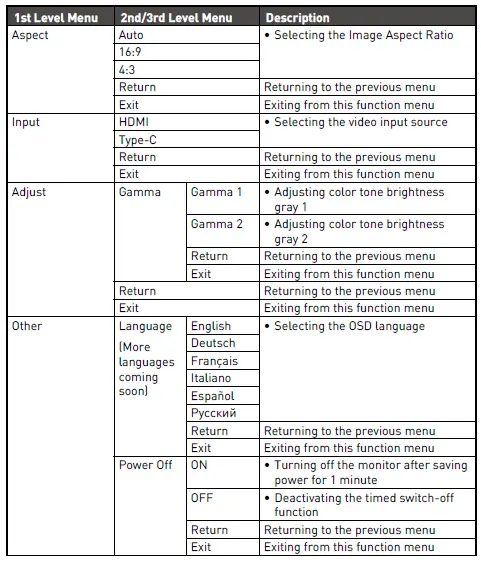 | 1st Level Menu | 2nd/3rd Level Menu | | Description |
|---|---|---|---|
| Aspect | Auto | | • Selecting the Image Aspect Ratio |
| | 16:9 | | |
| | 4:3 | | |
| | Return | | Returning to the previous menu |
| | Exit | | Exiting from this function menu |
| Input | HDMI | | • Selecting the video input source |
| | Type-C | | |
| | Return | | Returning to the previous menu |
| | Exit | | Exiting from this function menu |
| Adjust | Gamma | Gamma 1 | • Adjusting color tone brightness gray 1 |
| | | Gamma 2 | • Adjusting color tone brightness gray 2 |
| | | Return | Returning to the previous menu |
| | | Exit | Exiting from this function menu |
| | Return | | Returning to the previous menu |
| | Exit | | Exiting from this function menu |
| Other | Language (More languages coming soon) | English | • Selecting the OSD language |
| | | Deutsch | |
| | | Français | |
| | | Italiano | |
| | | Español | |
| | | Русский | |
| | | Return | Returning to the previous menu |
| | | Exit | Exiting from this function menu |
| | Power Off | ON | • Turning off the monitor after saving power for 1 minute |
| | | OFF | • Deactivating the timed switch-off function |
| | | Return | Returning to the previous menu |
| | | Exit | Exiting from this function menu |